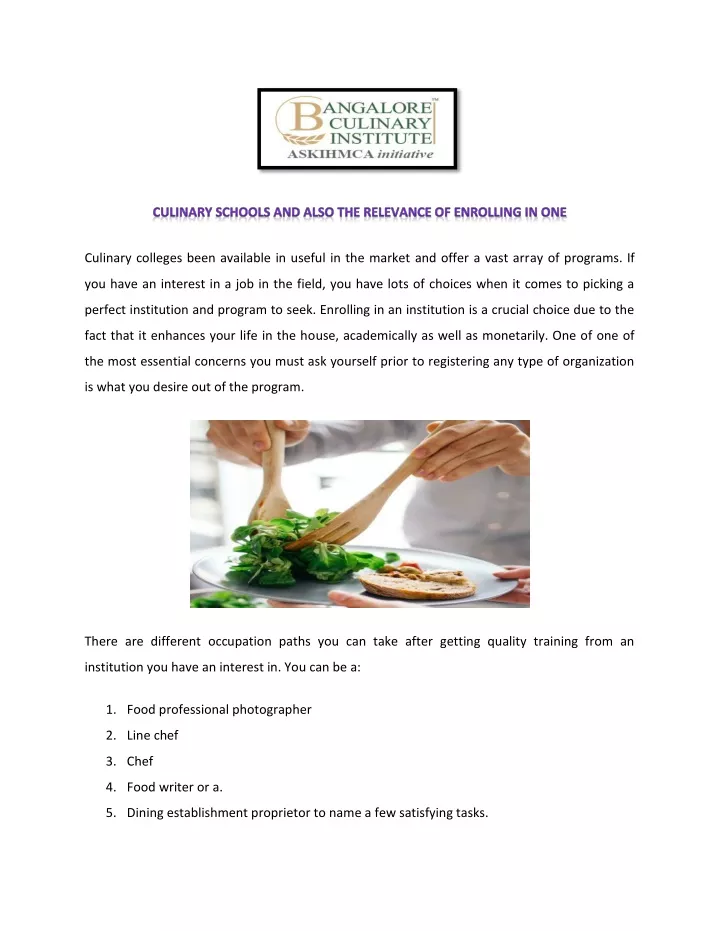 BANGALORE CULINARY INSTITUTE™
ASKIHMCA initiative

CULINARY SCHOOLS AND ALSO THE RELEVANCE OF ENROLLING IN ONE

Culinary colleges been available in useful in the market and offer a vast array of programs. If you have an interest in a job in the field, you have lots of choices when it comes to picking a perfect institution and program to seek. Enrolling in an institution is a crucial choice due to the fact that it enhances your life in the house, academically as well as monetarily. One of one of the most essential concerns you must ask yourself prior to registering any type of organization is what you desire out of the program.

There are different occupation paths you can take after getting quality training from an institution you have an interest in. You can be a:

1. Food professional photographer
2. Line chef
3. Chef
4. Food writer or a.
5. Dining establishment proprietor to name a few satisfying tasks.